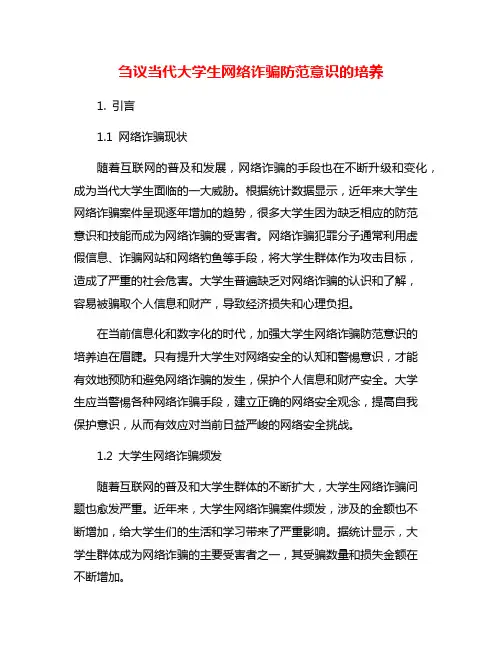 刍议当代大学生网络诈骗防范意识的培养

1. 引言

1.1 网络诈骗现状

随着互联网的普及和发展，网络诈骗的手段也在不断升级和变化，成为当代大学生面临的一大威胁。根据统计数据显示，近年来大学生网络诈骗案件呈现逐年增加的趋势，很多大学生因为缺乏相应的防范意识和技能而成为网络诈骗的受害者。网络诈骗犯罪分子通常利用虚假信息、诈骗网站和网络钓鱼等手段，将大学生群体作为攻击目标，造成了严重的社会危害。大学生普遍缺乏对网络诈骗的认识和了解，容易被骗取个人信息和财产，导致经济损失和心理负担。

在当前信息化和数字化的时代，加强大学生网络诈骗防范意识的培养迫在眉睫。只有提升大学生对网络安全的认知和警惕意识，才能有效地预防和避免网络诈骗的发生，保护个人信息和财产安全。大学生应当警惕各种网络诈骗手段，建立正确的网络安全观念，提高自我保护意识，从而有效应对当前日益严峻的网络安全挑战。

1.2 大学生网络诈骗频发

随着互联网的普及和大学生群体的不断扩大，大学生网络诈骗问题也愈发严重。近年来，大学生网络诈骗案件频发，涉及的金额也不断增加，给大学生们的生活和学习带来了严重影响。据统计显示，大学生群体成为网络诈骗的主要受害者之一，其受骗数量和损失金额在不断增加。